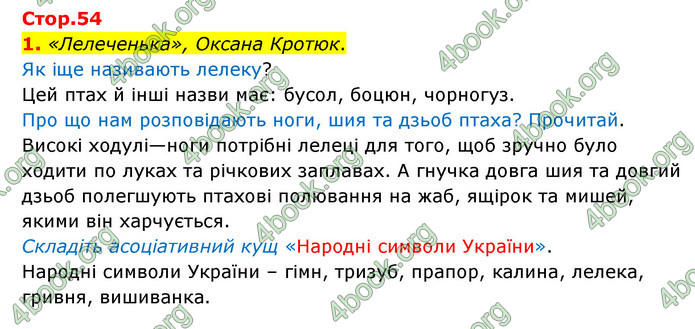 Стор.54

1. «Лелеченька», Оксана Кротюк.

Як іще називають лелеку?

Цей птах й інші назви має: бусол, боцюн, чорногуз.

Про що нам розповідають ноги, шия та дзьоб птаха? Прочитай.

Високі ходулі—ноги потрібні лелеці для того, щоб зручно було ходити по луках та річкових заплавах. А гнучка довга шия та довгий дзьоб полегшують птахові полювання на жаб, ящірок та мишей, якими він харчується.

Складіть асоціативний кущ «Народні символи України».

Народні символи України – гімн, тризуб, прапор, калина, лелека, гривня, вишиванка.

4book.org